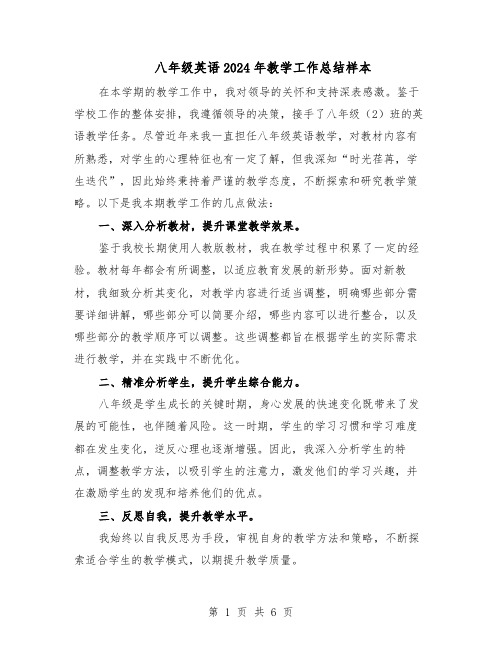 八年级英语2024年教学工作总结样本

在本学期的教学工作中，我对领导的关怀和支持深表感激。鉴于学校工作的整体安排，我遵循领导的决策，接手了八年级（2）班的英语教学任务。尽管近年来我一直担任八年级英语教学，对教材内容有所熟悉，对学生的心理特征也有一定了解，但我深知“时光荏苒，学生迭代”，因此始终秉持着严谨的教学态度，不断探索和研究教学策略。以下是我本期教学工作的几点做法：

一、深入分析教材，提升课堂教学效果。

鉴于我校长期使用人教版教材，我在教学过程中积累了一定的经验。教材每年都会有所调整，以适应教育发展的新形势。面对新教材，我细致分析其变化，对教学内容进行适当调整，明确哪些部分需要详细讲解，哪些部分可以简要介绍，哪些内容可以进行整合，以及哪些部分的教学顺序可以调整。这些调整都旨在根据学生的实际需求进行教学，并在实践中不断优化。

二、精准分析学生，提升学生综合能力。

八年级是学生成长的关键时期，身心发展的快速变化既带来了发展的可能性，也伴随着风险。这一时期，学生的学习习惯和学习难度都在发生变化，逆反心理也逐渐增强。因此，我深入分析学生的特点，调整教学方法，以吸引学生的注意力，激发他们的学习兴趣，并在激励学生的发现和培养他们的优点。

三、反思自我，提升教学水平。

我始终以自我反思为手段，审视自身的教学方法和策略，不断探索适合学生的教学模式，以期提升教学质量。

第 1 页 共 6 页